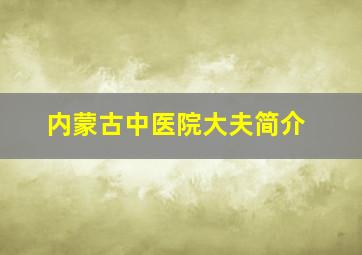 内蒙古中医院大夫简介